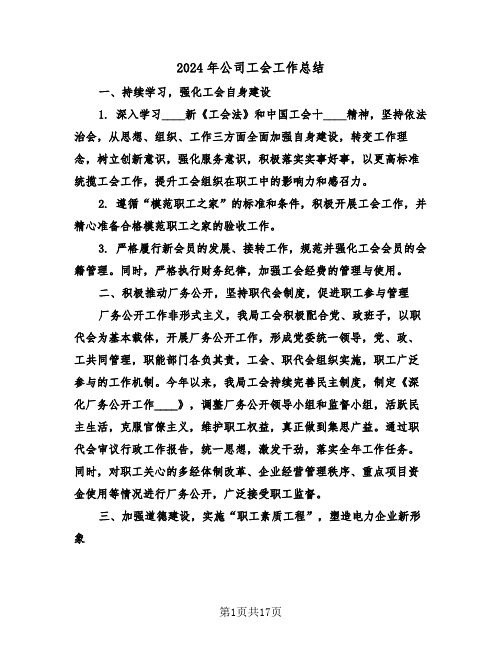 2024年公司工会工作总结

一、持续学习，强化工会自身建设

1. 深入学习____新《工会法》和中国工会十____精神，坚持依法治会，从思想、组织、工作三方面全面加强自身建设，转变工作理念，树立创新意识，强化服务意识，积极落实实事好事，以更高标准统揽工会工作，提升工会组织在职工中的影响力和感召力。

2. 遵循“模范职工之家”的标准和条件，积极开展工会工作，并精心准备合格模范职工之家的验收工作。

3. 严格履行新会员的发展、接转工作，规范并强化工会会员的会籍管理。同时，严格执行财务纪律，加强工会经费的管理与使用。

二、积极推动厂务公开，坚持职代会制度，促进职工参与管理

厂务公开工作非形式主义，我局工会积极配合党、政班子，以职代会为基本载体，开展厂务公开工作，形成党委统一领导，党、政、工共同管理，职能部门各负其责，工会、职代会组织实施，职工广泛参与的工作机制。今年以来，我局工会持续完善民主制度，制定《深化厂务公开工作____》，调整厂务公开领导小组和监督小组，活跃民主生活，克服官僚主义，维护职工权益，真正做到集思广益。通过职代会审议行政工作报告，统一思想，激发干劲，落实全年工作任务。同时，对职工关心的多经体制改革、企业经营管理秩序、重点项目资金使用等情况进行厂务公开，广泛接受职工监督。

三、加强道德建设，实施“职工素质工程”，塑造电力企业新形象

第1页共17页